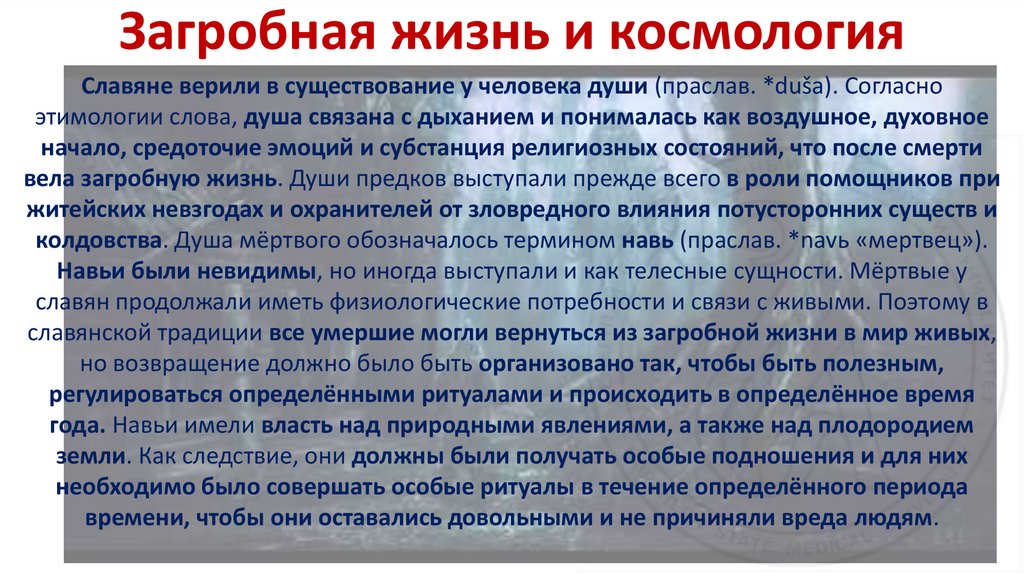 Загробная жизнь и космология

Славяне верили в существование у человека души (праслав. *duša). Согласно этимологии слова, душа связана с дыханием и понималась как воздушное, духовное начало, средоточие эмоций и субстанция религиозных состояний, что после смерти вела загробную жизнь. Души предков выступали прежде всего в роли помощников при житейских невзгодах и охранителей от зловредного влияния потусторонних существ и колдовства. Душа мёртвого обозначалось термином навь (праслав. *navь «мертвец»). Навьи были невидимы, но иногда выступали и как телесные сущности. Мёртвые у славян продолжали иметь физиологические потребности и связи с живыми. Поэтому в славянской традиции все умершие могли вернуться из загробной жизни в мир живых, но возвращение должно было быть организовано так, чтобы быть полезным, регулироваться определёнными ритуалами и происходить в определённое время года. Навьи имели власть над природными явлениями, а также над плодородием земли. Как следствие, они должны были получать особые подношения и для них необходимо было совершать особые ритуалы в течение определённого периода времени, чтобы они оставались довольными и не причиняли вреда людям.